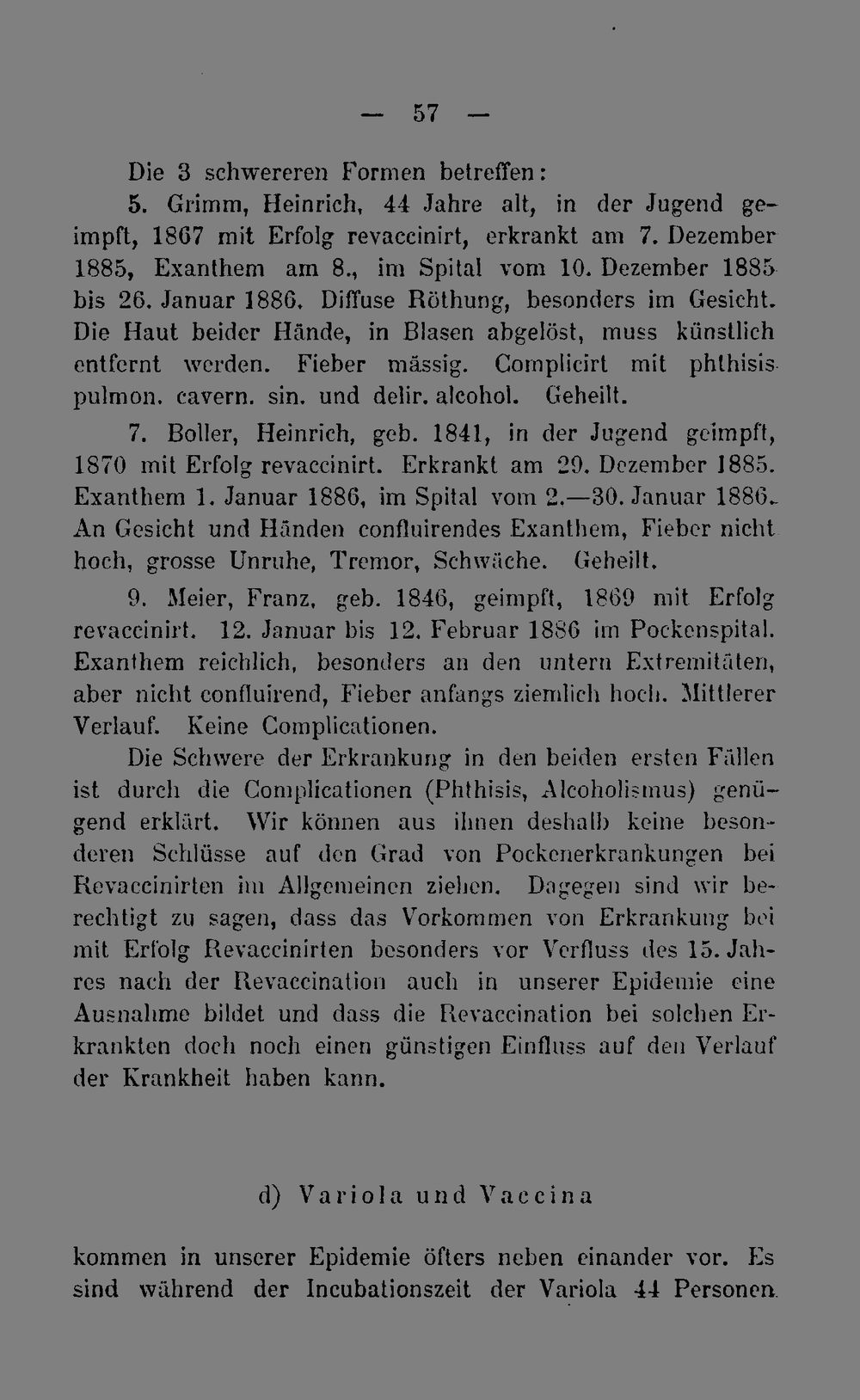 — 57 —

Die 3 schwereren Formen betreffen:

5. Grimm, Heinrich, 44 Jahre alt, in der Jugend geimpft, 1867 mit Erfolg revaccinirt, erkrankt am 7. Dezember 1885, Exanthem am 8., im Spital vom 10. Dezember 1885 bis 26. Januar 1886. Diffuse Röthung, besonders im Gesicht. Die Haut beider Hände, in Blasen abgelöst, muss künstlich entfernt werden. Fieber mässig. Complicirt mit phthisis pulmon. cavern. sin. und delir. alcohol. Geheilt.

7. Boller, Heinrich, geb. 1841, in der Jugend geimpft, 1870 mit Erfolg revaccinirt. Erkrankt am 29. Dezember 1885. Exanthem 1. Januar 1886, im Spital vom 2.—30. Januar 1886. An Gesicht und Händen confluirendes Exanthem, Fieber nicht hoch, grosse Unruhe, Tremor, Schwäche. Geheilt.

9. Meier, Franz, geb. 1846, geimpft, 1869 mit Erfolg revaccinirt. 12. Januar bis 12. Februar 1886 im Pockenspital. Exanthem reichlich, besonders an den untern Extremitäten, aber nicht confluirend, Fieber anfangs ziemlich hoch. Mittlerer Verlauf. Keine Complicationen.

Die Schwere der Erkrankung in den beiden ersten Fällen ist durch die Complicationen (Phthisis, Alcoholismus) genügend erklärt. Wir können aus ihnen deshalb keine besonderen Schlüsse auf den Grad von Pockenerkrankungen bei Revaccinirten im Allgemeinen ziehen. Dagegen sind wir berechtigt zu sagen, dass das Vorkommen von Erkrankung bei mit Erfolg Revaccinirten besonders vor Verfluss des 15. Jahres nach der Revaccination auch in unserer Epidemie eine Ausnahme bildet und dass die Revaccination bei solchen Erkrankten doch noch einen günstigen Einfluss auf den Verlauf der Krankheit haben kann.

d) Variola und Vaccina

kommen in unserer Epidemie öfters neben einander vor. Es sind während der Incubationszeit der Variola 44 Personen